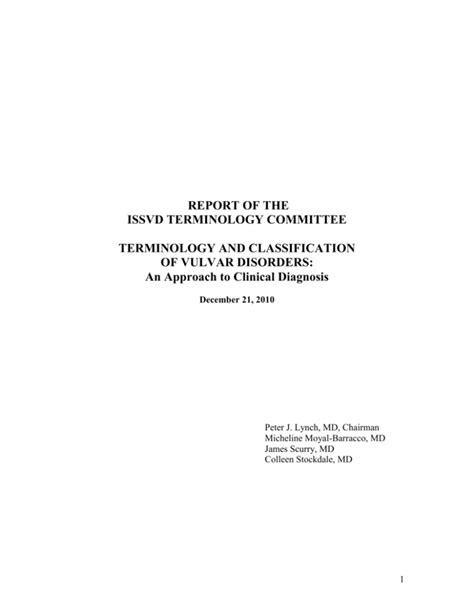 REPORT OF THE
ISSVD TERMINOLOGY COMMITTEE

TERMINOLOGY AND CLASSIFICATION
OF VULVAR DISORDERS:
An Approach to Clinical Diagnosis

December 21, 2010

Peter J. Lynch, MD, Chairman
Micheline Moyal-Barracco, MD
James Scurry, MD
Colleen Stockdale, MD

1